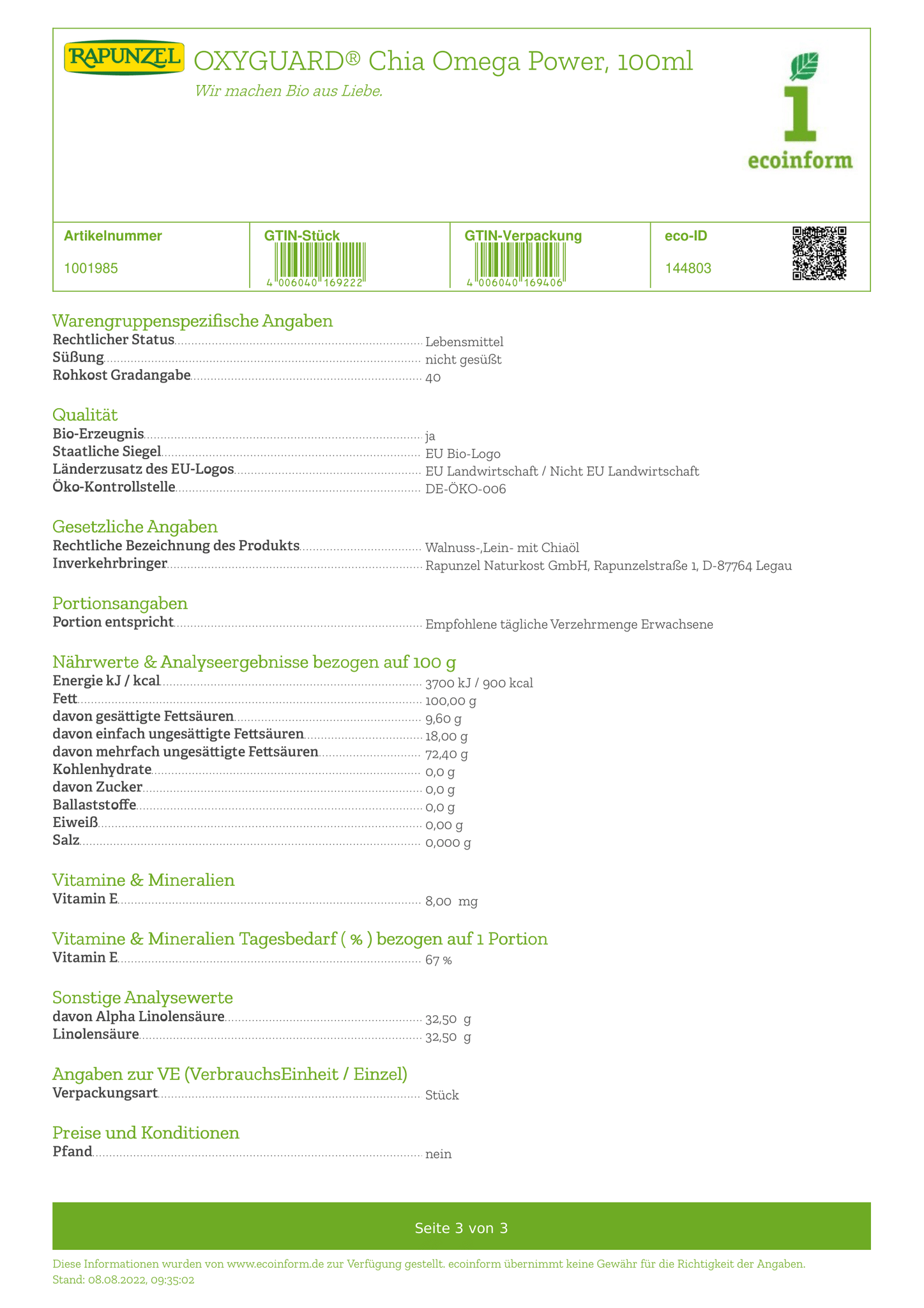 RAPUNZEL OXYGUARD® Chia Omega Power, 100ml
Wir machen Bio aus Liebe.

1 ecoinform

| Artikelnummer | GTIN-Stück | GTIN-Verpackung | eco-ID |
|---|---|---|---|
| 1001985 | 4 006040 169222 | 4 006040 169406 | 144803 |

Warengruppenspezifische Angaben
Rechtlicher Status Lebensmittel
Süßung nicht gesüßt
Rohkost Gradangabe 40

Qualität
Bio-Erzeugnis ja
Staatliche Siegel EU Bio-Logo
Länderzusatz des EU-Logos EU Landwirtschaft / Nicht EU Landwirtschaft
Öko-Kontrollstelle DE-ÖKO-006

Gesetzliche Angaben
Rechtliche Bezeichnung des Produkts Walnuss-,Lein- mit Chiaöl
Inverkehrbringer Rapunzel Naturkost GmbH, Rapunzelstraße 1, D-87764 Legau

Portionsangaben
Portion entspricht Empfohlene tägliche Verzehrmenge Erwachsene

Nährwerte & Analyseergebnisse bezogen auf 100 g
Energie kJ / kcal 3700 kJ / 900 kcal
Fett 100,00 g
davon gesättigte Fettsäuren 9,60 g
davon einfach ungesättigte Fettsäuren 18,00 g
davon mehrfach ungesättigte Fettsäuren 72,40 g
Kohlenhydrate 0,0 g
davon Zucker 0,0 g
Ballaststoffe 0,0 g
Eiweiß 0,00 g
Salz 0,000 g

Vitamine & Mineralien
Vitamin E 8,00 mg

Vitamine & Mineralien Tagesbedarf ( % ) bezogen auf 1 Portion
Vitamin E 67 %

Sonstige Analysewerte
davon Alpha Linolensäure 32,50 g
Linolensäure 32,50 g

Angaben zur VE (VerbrauchsEinheit / Einzel)
Verpackungsart Stück

Preise und Konditionen
Pfand nein

Seite 3 von 3

Diese Informationen wurden von www.ecoinform.de zur Verfügung gestellt. ecoinform übernimmt keine Gewähr für die Richtigkeit der Angaben.
Stand: 08.08.2022, 09:35:02